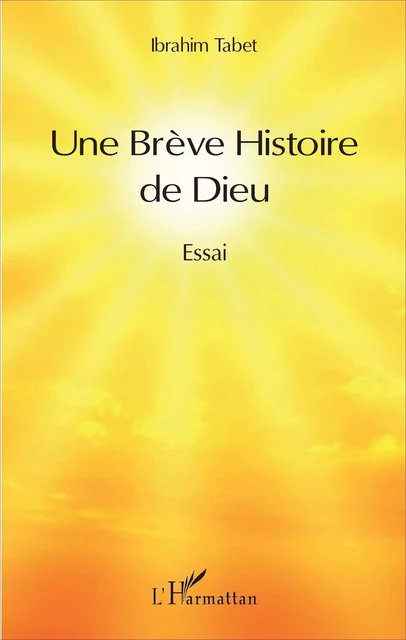 Ibrahim Tabet

Une Brève Histoire de Dieu

Essai

L'Harmattan